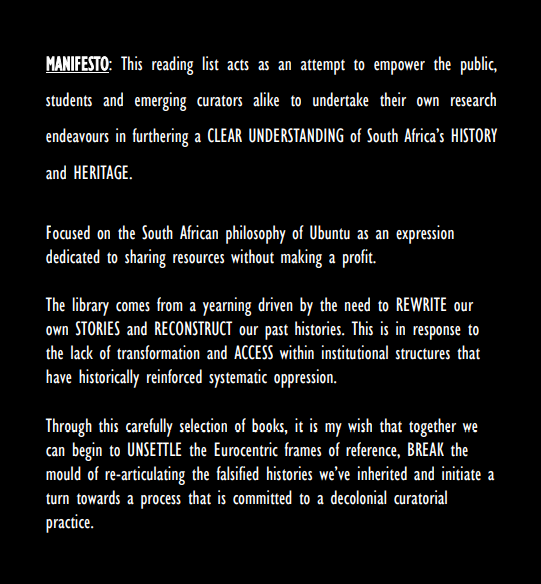 MANIFESTO: This reading list acts as an attempt to empower the public, students and emerging curators alike to undertake their own research endeavours in furthering a CLEAR UNDERSTANDING of South Africa's HISTORY and HERITAGE.

Focused on the South African philosophy of Ubuntu as an expression dedicated to sharing resources without making a profit.

The library comes from a yearning driven by the need to REWRITE our own STORIES and RECONSTRUCT our past histories. This is in response to the lack of transformation and ACCESS within institutional structures that have historically reinforced systematic oppression.

Through this carefully selection of books, it is my wish that together we can begin to UNSETTLE the Eurocentric frames of reference, BREAK the mould of re-articulating the falsified histories we've inherited and initiate a turn towards a process that is committed to a decolonial curatorial practice.